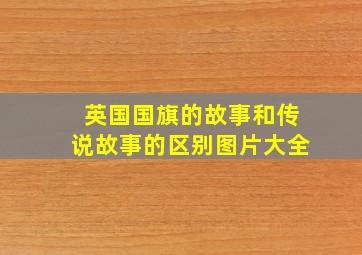 英国国旗的故事和传说故事的区别图片大全